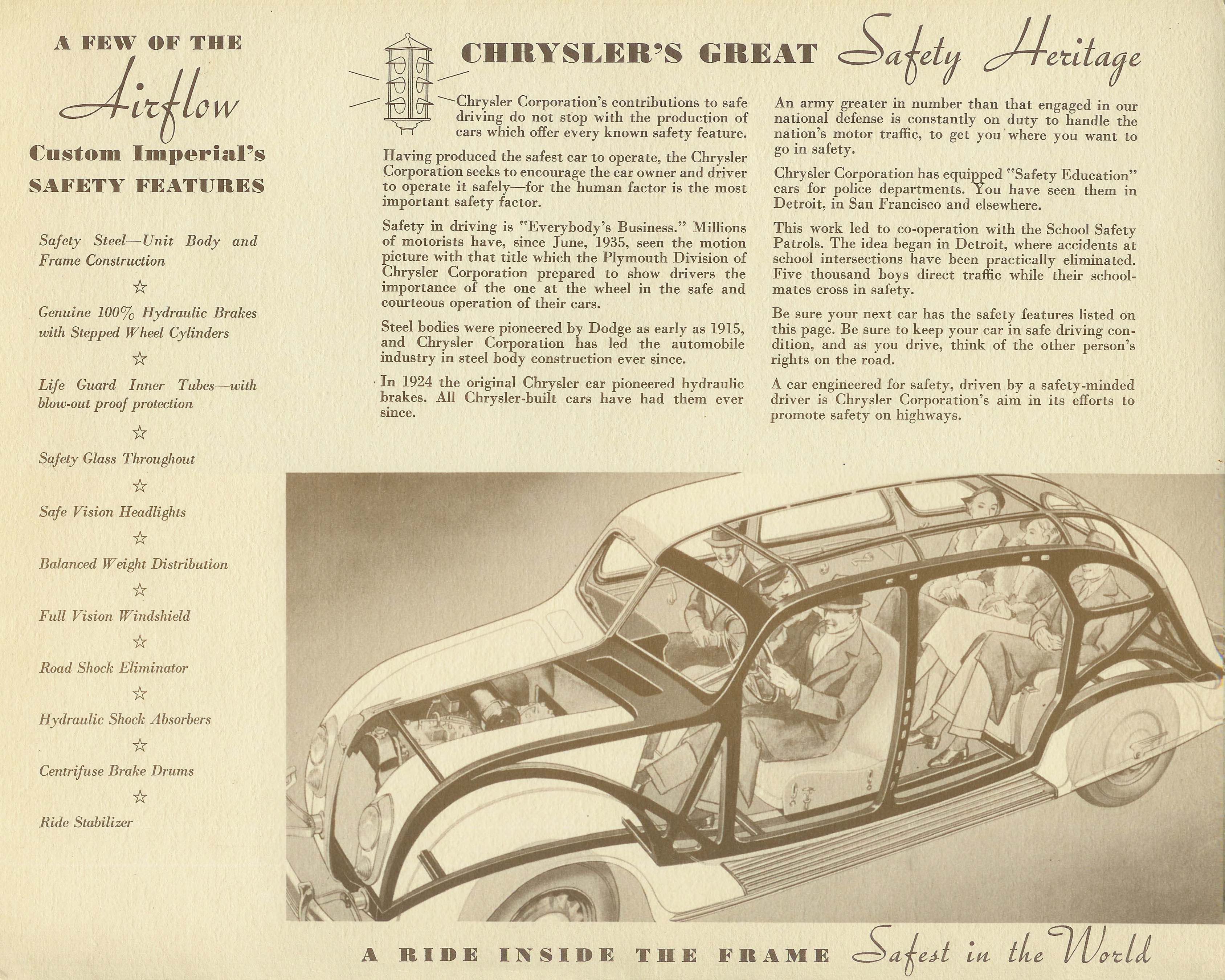 A FEW OF THE

Airflow

Custom Imperial's

SAFETY FEATURES

Safety Steel—Unit Body and Frame Construction

☆

Genuine 100% Hydraulic Brakes with Stepped Wheel Cylinders

☆

Life Guard Inner Tubes—with blow-out proof protection

☆

Safety Glass Throughout

☆

Safe Vision Headlights

☆

Balanced Weight Distribution

☆

Full Vision Windshield

☆

Road Shock Eliminator

☆

Hydraulic Shock Absorbers

☆

Centrifuse Brake Drums

☆

Ride Stabilizer

CHRYSLER'S GREAT Safety Heritage

Chrysler Corporation's contributions to safe driving do not stop with the production of cars which offer every known safety feature.

Having produced the safest car to operate, the Chrysler Corporation seeks to encourage the car owner and driver to operate it safely—for the human factor is the most important safety factor.

Safety in driving is "Everybody's Business." Millions of motorists have, since June, 1935, seen the motion picture with that title which the Plymouth Division of Chrysler Corporation prepared to show drivers the importance of the one at the wheel in the safe and courteous operation of their cars.

Steel bodies were pioneered by Dodge as early as 1915, and Chrysler Corporation has led the automobile industry in steel body construction ever since.

In 1924 the original Chrysler car pioneered hydraulic brakes. All Chrysler-built cars have had them ever since.

An army greater in number than that engaged in our national defense is constantly on duty to handle the nation's motor traffic, to get you where you want to go in safety.

Chrysler Corporation has equipped "Safety Education" cars for police departments. You have seen them in Detroit, in San Francisco and elsewhere.

This work led to co-operation with the School Safety Patrols. The idea began in Detroit, where accidents at school intersections have been practically eliminated. Five thousand boys direct traffic while their schoolmates cross in safety.

Be sure your next car has the safety features listed on this page. Be sure to keep your car in safe driving condition, and as you drive, think of the other person's rights on the road.

A car engineered for safety, driven by a safety-minded driver is Chrysler Corporation's aim in its efforts to promote safety on highways.

A RIDE INSIDE THE FRAME Safest in the World